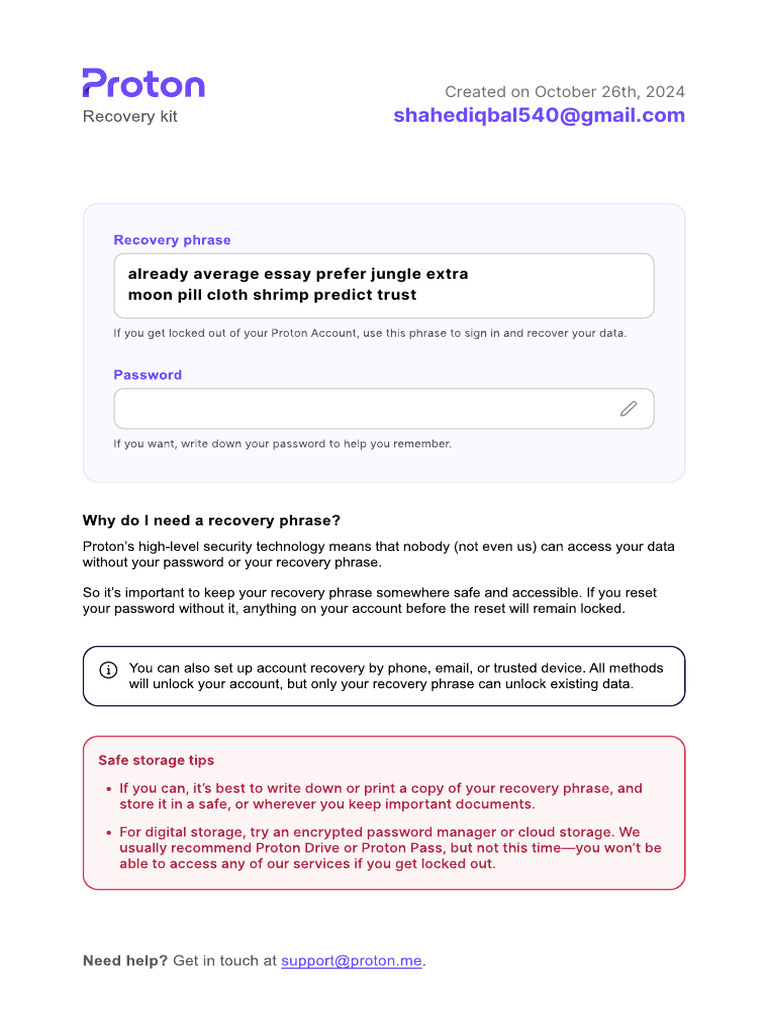 Proton
Recovery kit

Created on October 26th, 2024
shahediqbal540@gmail.com

Recovery phrase

already average essay prefer jungle extra moon pill cloth shrimp predict trust

If you get locked out of your Proton Account, use this phrase to sign in and recover your data.

Password

If you want, write down your password to help you remember.

Why do I need a recovery phrase?

Proton's high-level security technology means that nobody (not even us) can access your data without your password or your recovery phrase.

So it's important to keep your recovery phrase somewhere safe and accessible. If you reset your password without it, anything on your account before the reset will remain locked.

You can also set up account recovery by phone, email, or trusted device. All methods will unlock your account, but only your recovery phrase can unlock existing data.

Safe storage tips

• If you can, it's best to write down or print a copy of your recovery phrase, and store it in a safe, or wherever you keep important documents.

• For digital storage, try an encrypted password manager or cloud storage. We usually recommend Proton Drive or Proton Pass, but not this time—you won't be able to access any of our services if you get locked out.

Need help? Get in touch at support@proton.me.